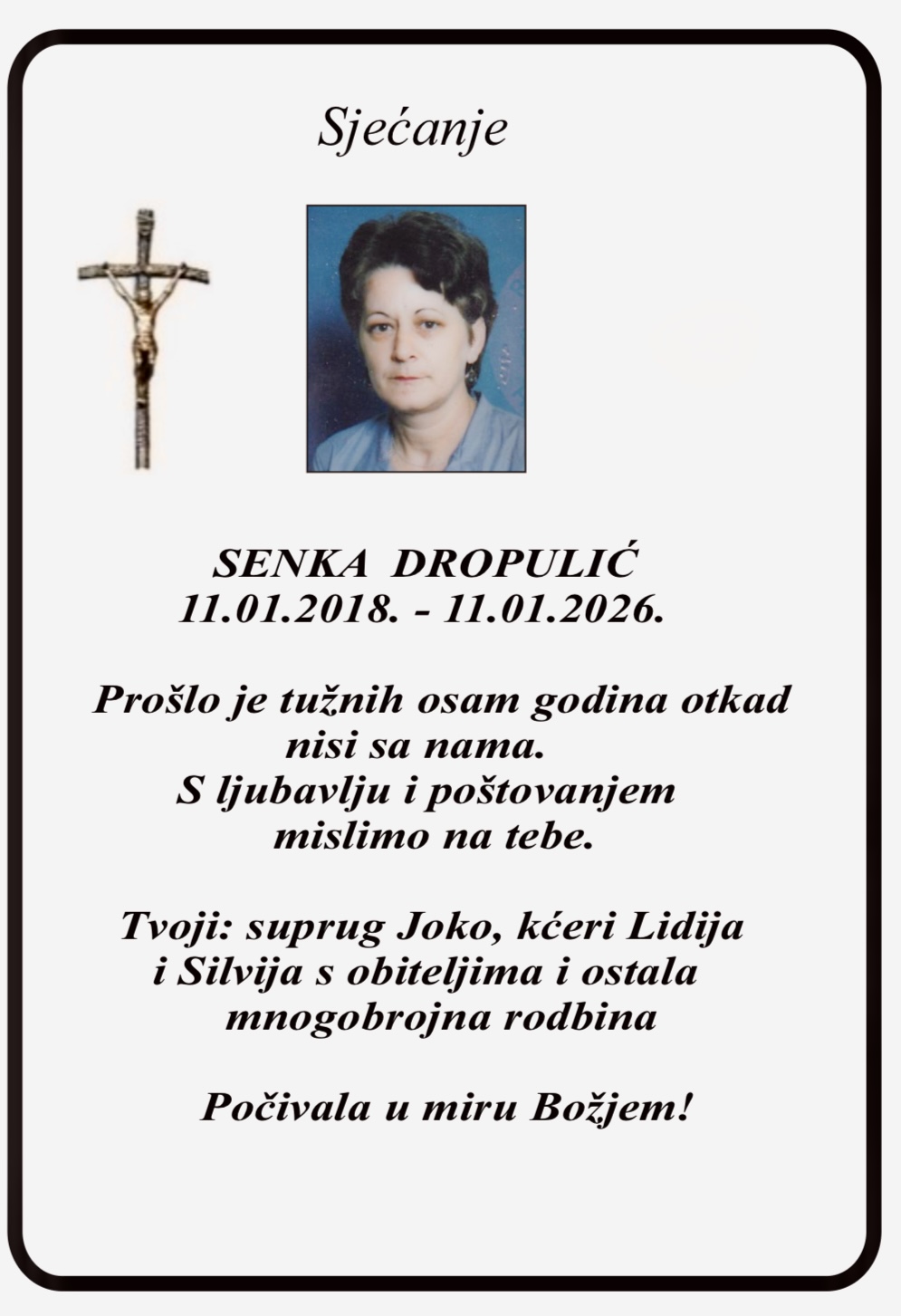 Sjećanje

SENKA DROPULIĆ
11.01.2018. - 11.01.2026.

Prošlo je tužnih osam godina otkad nisi sa nama.
S ljubavlju i poštovanjem mislimo na tebe.

Tvoji: suprug Joko, kćeri Lidija i Silvija s obiteljima i ostala mnogobrojna rodbina

Počivala u miru Božjem!